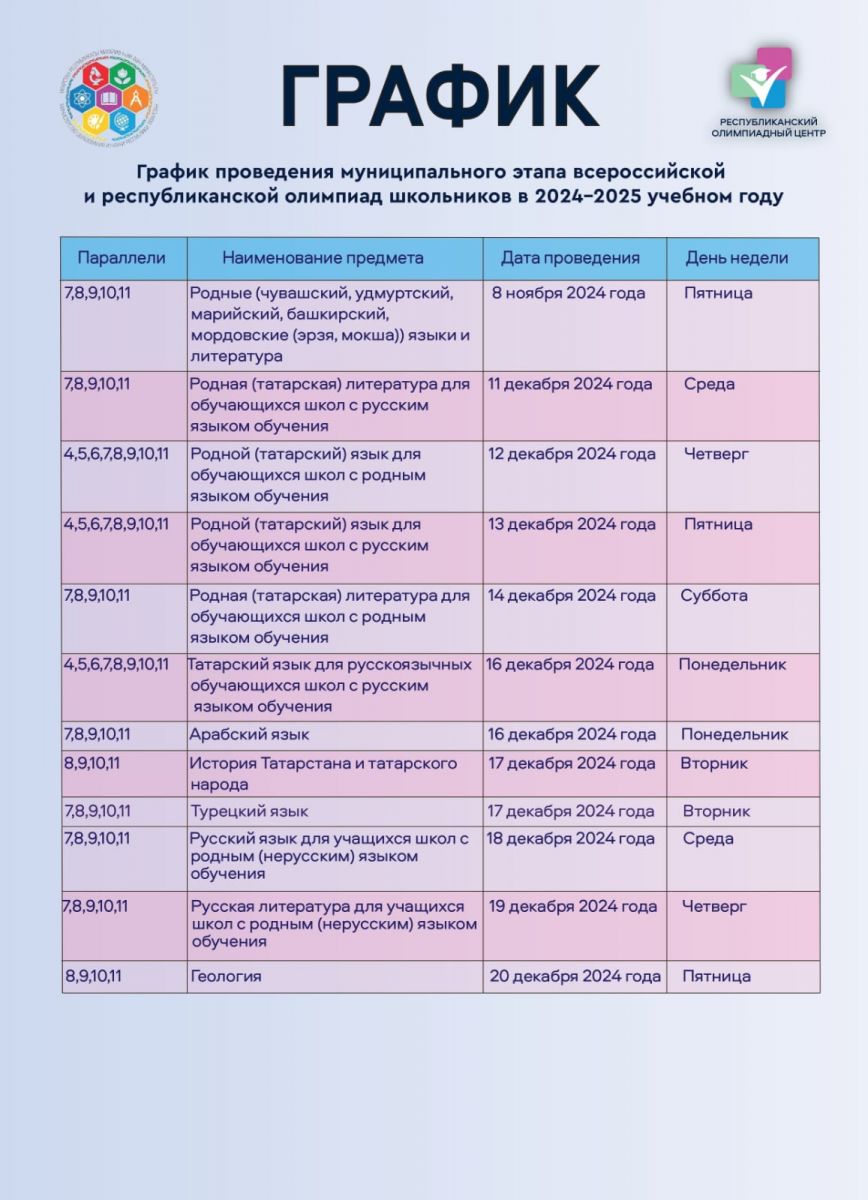 ГРАФИК

РЕСПУБЛИКАНСКИЙ ОЛИМПИАДНЫЙ ЦЕНТР

График проведения муниципального этапа всероссийской и республиканской олимпиад школьников в 2024–2025 учебном году

| Параллели | Наименование предмета | Дата проведения | День недели |
|---|---|---|---|
| 7,8,9,10,11 | Родные (чувашский, удмуртский, марийский, башкирский, мордовские (эрзя, мокша)) языки и литература | 8 ноября 2024 года | Пятница |
| 7,8,9,10,11 | Родная (татарская) литература для обучающихся школ с русским языком обучения | 11 декабря 2024 года | Среда |
| 4,5,6,7,8,9,10,11 | Родной (татарский) язык для обучающихся школ с родным языком обучения | 12 декабря 2024 года | Четверг |
| 4,5,6,7,8,9,10,11 | Родной (татарский) язык для обучающихся школ с русским языком обучения | 13 декабря 2024 года | Пятница |
| 7,8,9,10,11 | Родная (татарская) литература для обучающихся школ с родным языком обучения | 14 декабря 2024 года | Суббота |
| 4,5,6,7,8,9,10,11 | Татарский язык для русскоязычных обучающихся школ с русским языком обучения | 16 декабря 2024 года | Понедельник |
| 7,8,9,10,11 | Арабский язык | 16 декабря 2024 года | Понедельник |
| 8,9,10,11 | История Татарстана и татарского народа | 17 декабря 2024 года | Вторник |
| 7,8,9,10,11 | Турецкий язык | 17 декабря 2024 года | Вторник |
| 7,8,9,10,11 | Русский язык для учащихся школ с родным (нерусским) языком обучения | 18 декабря 2024 года | Среда |
| 7,8,9,10,11 | Русская литература для учащихся школ с родным (нерусским) языком обучения | 19 декабря 2024 года | Четверг |
| 8,9,10,11 | Геология | 20 декабря 2024 года | Пятница |